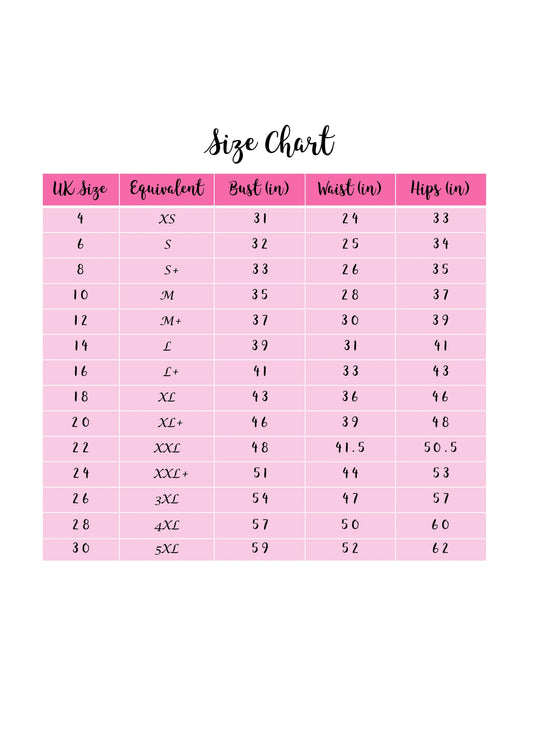 Size Chart

| UK Size | Equivalent | Bust (in) | Waist (in) | Hips (in) |
|---|---|---|---|---|
| 4 | XS | 31 | 24 | 33 |
| 6 | S | 32 | 25 | 34 |
| 8 | S+ | 33 | 26 | 35 |
| 10 | M | 35 | 28 | 37 |
| 12 | M+ | 37 | 30 | 39 |
| 14 | L | 39 | 31 | 41 |
| 16 | L+ | 41 | 33 | 43 |
| 18 | XL | 43 | 36 | 46 |
| 20 | XL+ | 46 | 39 | 48 |
| 22 | XXL | 48 | 41.5 | 50.5 |
| 24 | XXL+ | 51 | 44 | 53 |
| 26 | 3XL | 54 | 47 | 57 |
| 28 | 4XL | 57 | 50 | 60 |
| 30 | 5XL | 59 | 52 | 62 |